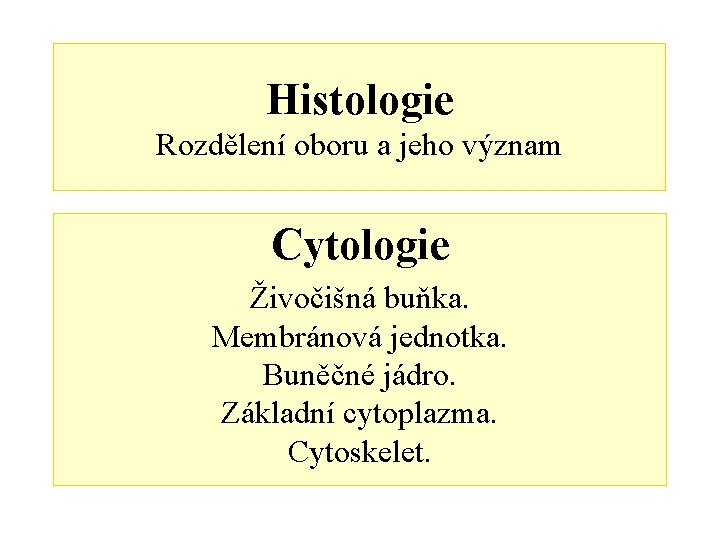 Histologie
Rozdělení oboru a jeho význam

Cytologie
Živočišná buňka.
Membránová jednotka.
Buněčné jádro.
Základní cytoplazma.
Cytoskelet.